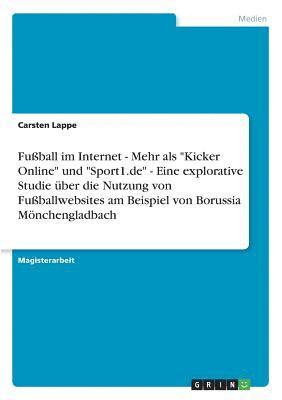 Medien

Carsten Lappe

Fußball im Internet - Mehr als "Kicker Online" und "Sport1.de" - Eine explorative Studie über die Nutzung von Fußballwebsites am Beispiel von Borussia Mönchengladbach

Magisterarbeit

GRIN